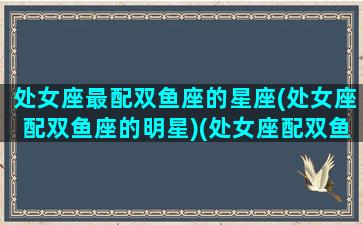 处女座最配双鱼座的星座(处女座配双鱼座的明星)(处女座配双鱼